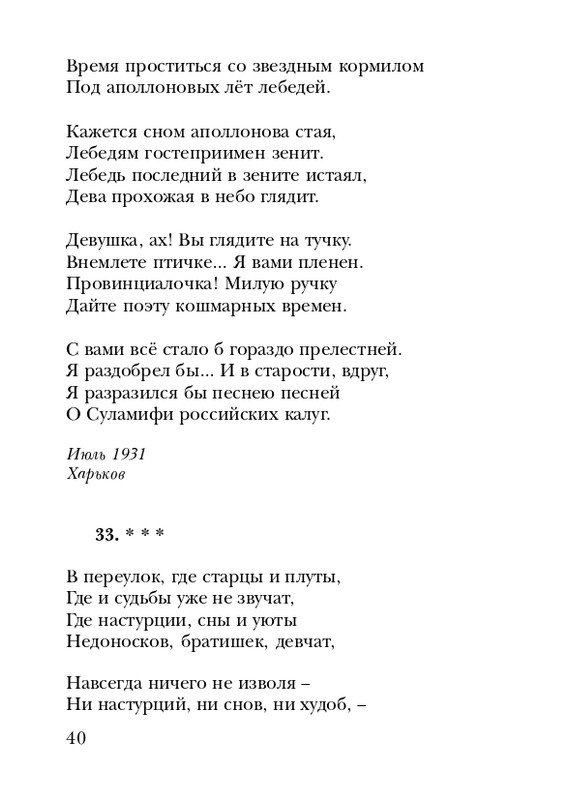 Время проститься со звездным кормилом
Под аполлоновых лёт лебедей.

Кажется сном аполлонова стая,
Лебедям гостеприимен зенит.
Лебедь последний в зените истаял,
Дева прохожая в небо глядит.

Девушка, ах! Вы глядите на тучку.
Внемлете птичке... Я вами пленен.
Провинциалочка! Милую ручку
Дайте поэту кошмарных времен.

С вами всё стало б гораздо прелестней.
Я раздобрел бы... И в старости, вдруг,
Я разразился бы песнею песней
О Суламифи российских калуг.

Июль 1931
Харьков

33. * * *

В переулок, где старцы и плуты,
Где и судьбы уже не звучат,
Где настурции, сны и уюты
Недоносков, братишек, девчат,

Навсегда ничего не изволя –
Ни настурций, ни снов, ни худоб, –

40